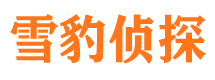 雪豹侦探